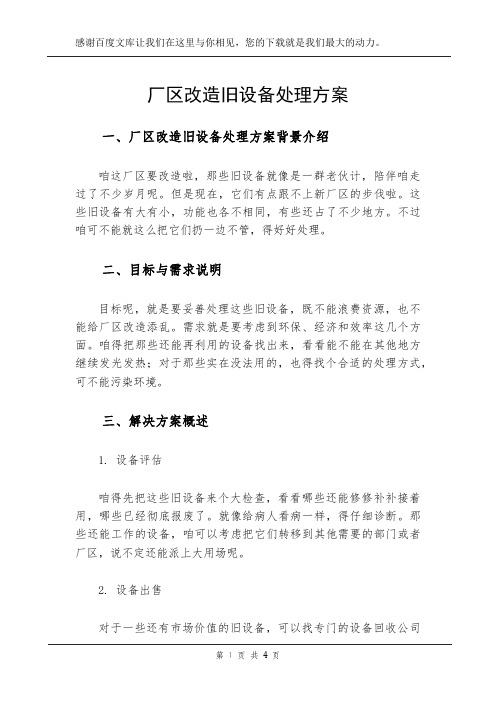 感谢百度文库让我们在这里与你相见，您的下载就是我们最大的动力。

厂区改造旧设备处理方案

一、厂区改造旧设备处理方案背景介绍

咱这厂区要改造啦，那些旧设备就像是一群老伙计，陪伴咱走过了不少岁月呢。但是现在，它们有点跟不上新厂区的步伐啦。这些旧设备有大有小，功能也各不相同，有些还占了不少地方。不过咱可不能就这么把它们扔一边不管，得好好处理。

二、目标与需求说明

目标呢，就是要妥善处理这些旧设备，既不能浪费资源，也不能给厂区改造添乱。需求就是要考虑到环保、经济和效率这几个方面。咱得把那些还能再利用的设备找出来，看看能不能在其他地方继续发光发热；对于那些实在没法用的，也得找个合适的处理方式，可不能污染环境。

三、解决方案概述

1. 设备评估

咱得先把这些旧设备来个大检查，看看哪些还能修修补补接着用，哪些已经彻底报废了。就像给病人看病一样，得仔细诊断。那些还能工作的设备，咱可以考虑把它们转移到其他需要的部门或者厂区，说不定还能派上大用场呢。

2. 设备出售

对于一些还有市场价值的旧设备，可以找专门的设备回收公司

第 1 页 共 4 页